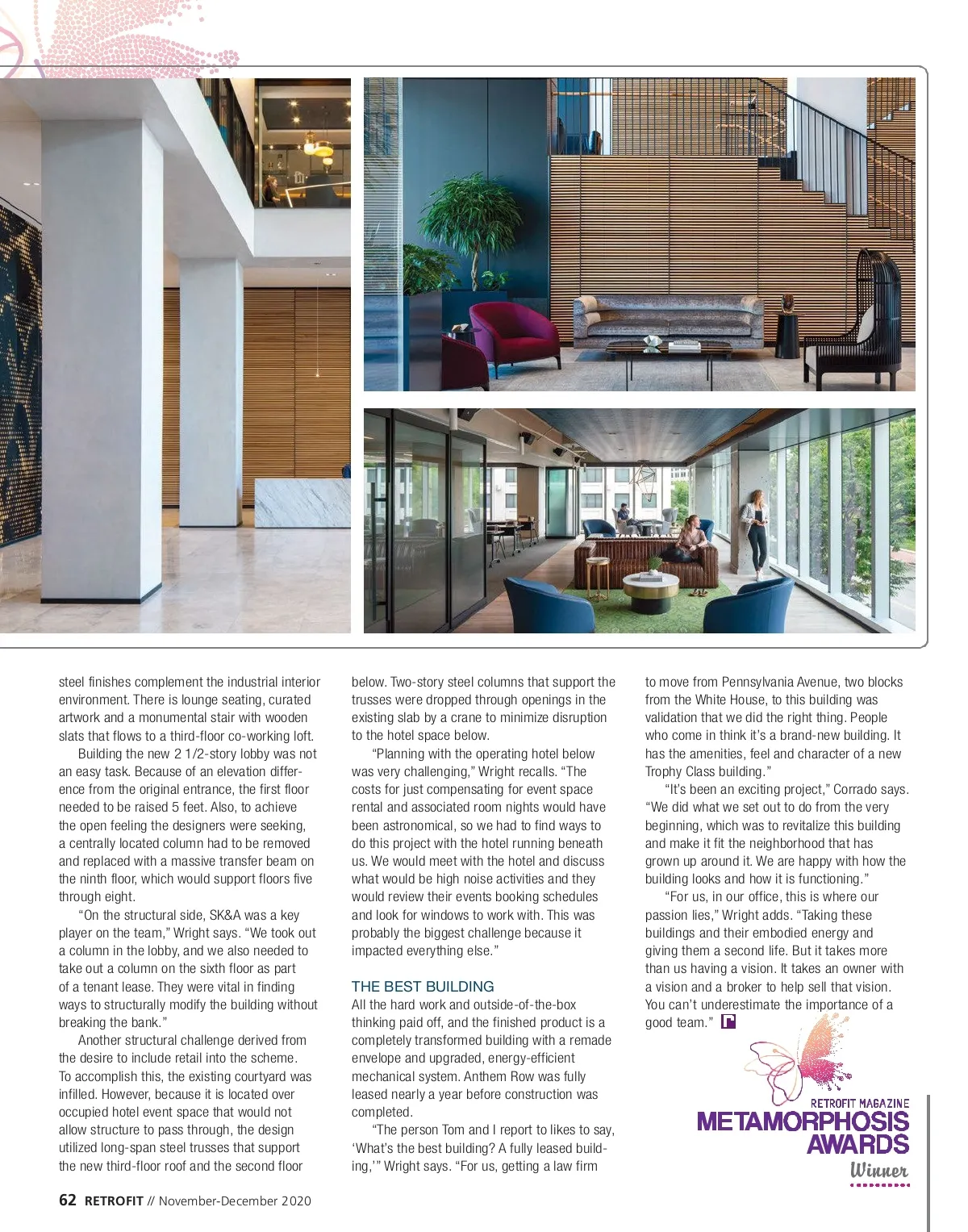 steel finishes complement the industrial interior environment. There is lounge seating, curated artwork and a monumental stair with wooden slats that flows to a third-floor co-working loft.

Building the new 2 1/2-story lobby was not an easy task. Because of an elevation difference from the original entrance, the first floor needed to be raised 5 feet. Also, to achieve the open feeling the designers were seeking, a centrally located column had to be removed and replaced with a massive transfer beam on the ninth floor, which would support floors five through eight.

"On the structural side, SK&A was a key player on the team," Wright says. "We took out a column in the lobby, and we also needed to take out a column on the sixth floor as part of a tenant lease. They were vital in finding ways to structurally modify the building without breaking the bank."

Another structural challenge derived from the desire to include retail into the scheme. To accomplish this, the existing courtyard was infilled. However, because it is located over occupied hotel event space that would not allow structure to pass through, the design utilized long-span steel trusses that support the new third-floor roof and the second floor below. Two-story steel columns that support the trusses were dropped through openings in the existing slab by a crane to minimize disruption to the hotel space below.

"Planning with the operating hotel below was very challenging," Wright recalls. "The costs for just compensating for event space rental and associated room nights would have been astronomical, so we had to find ways to do this project with the hotel running beneath us. We would meet with the hotel and discuss what would be high noise activities and they would review their events booking schedules and look for windows to work with. This was probably the biggest challenge because it impacted everything else."

THE BEST BUILDING

All the hard work and outside-of-the-box thinking paid off, and the finished product is a completely transformed building with a remade envelope and upgraded, energy-efficient mechanical system. Anthem Row was fully leased nearly a year before construction was completed.

"The person Tom and I report to likes to say, 'What's the best building? A fully leased building,'" Wright says. "For us, getting a law firm to move from Pennsylvania Avenue, two blocks from the White House, to this building was validation that we did the right thing. People who come in think it's a brand-new building. It has the amenities, feel and character of a new Trophy Class building."

"It's been an exciting project," Corrado says. "We did what we set out to do from the very beginning, which was to revitalize this building and make it fit the neighborhood that has grown up around it. We are happy with how the building looks and how it is functioning."

"For us, in our office, this is where our passion lies," Wright adds. "Taking these buildings and their embodied energy and giving them a second life. But it takes more than us having a vision. It takes an owner with a vision and a broker to help sell that vision. You can't underestimate the importance of a good team."

RETROFIT MAGAZINE
METAMORPHOSIS AWARDS
Winner

62 RETROFIT // November-December 2020